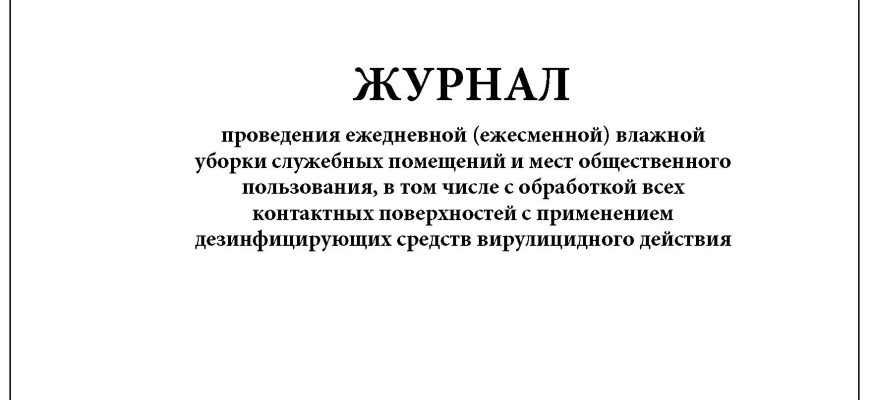 ЖУРНАЛ

проведения ежедневной (ежесменной) влажной уборки служебных помещений и мест общественного пользования, в том числе с обработкой всех контактных поверхностей с применением дезинфицирующих средств вирулицидного действия